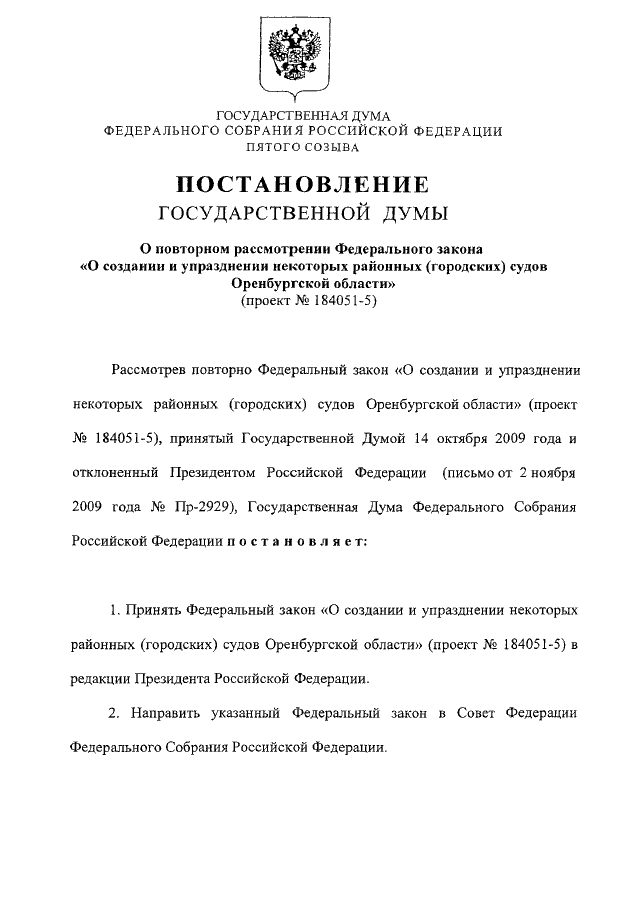 ГОСУДАРСТВЕННАЯ ДУМА
ФЕДЕРАЛЬНОГО СОБРАНИЯ РОССИЙСКОЙ ФЕДЕРАЦИИ
ПЯТОГО СОЗЫВА

ПОСТАНОВЛЕНИЕ
ГОСУДАРСТВЕННОЙ ДУМЫ

О повторном рассмотрении Федерального закона «О создании и упразднении некоторых районных (городских) судов Оренбургской области»
(проект № 184051-5)

Рассмотрев повторно Федеральный закон «О создании и упразднении некоторых районных (городских) судов Оренбургской области» (проект № 184051-5), принятый Государственной Думой 14 октября 2009 года и отклоненный Президентом Российской Федерации (письмо от 2 ноября 2009 года № Пр-2929), Государственная Дума Федерального Собрания Российской Федерации постановляет:

1. Принять Федеральный закон «О создании и упразднении некоторых районных (городских) судов Оренбургской области» (проект № 184051-5) в редакции Президента Российской Федерации.

2. Направить указанный Федеральный закон в Совет Федерации Федерального Собрания Российской Федерации.